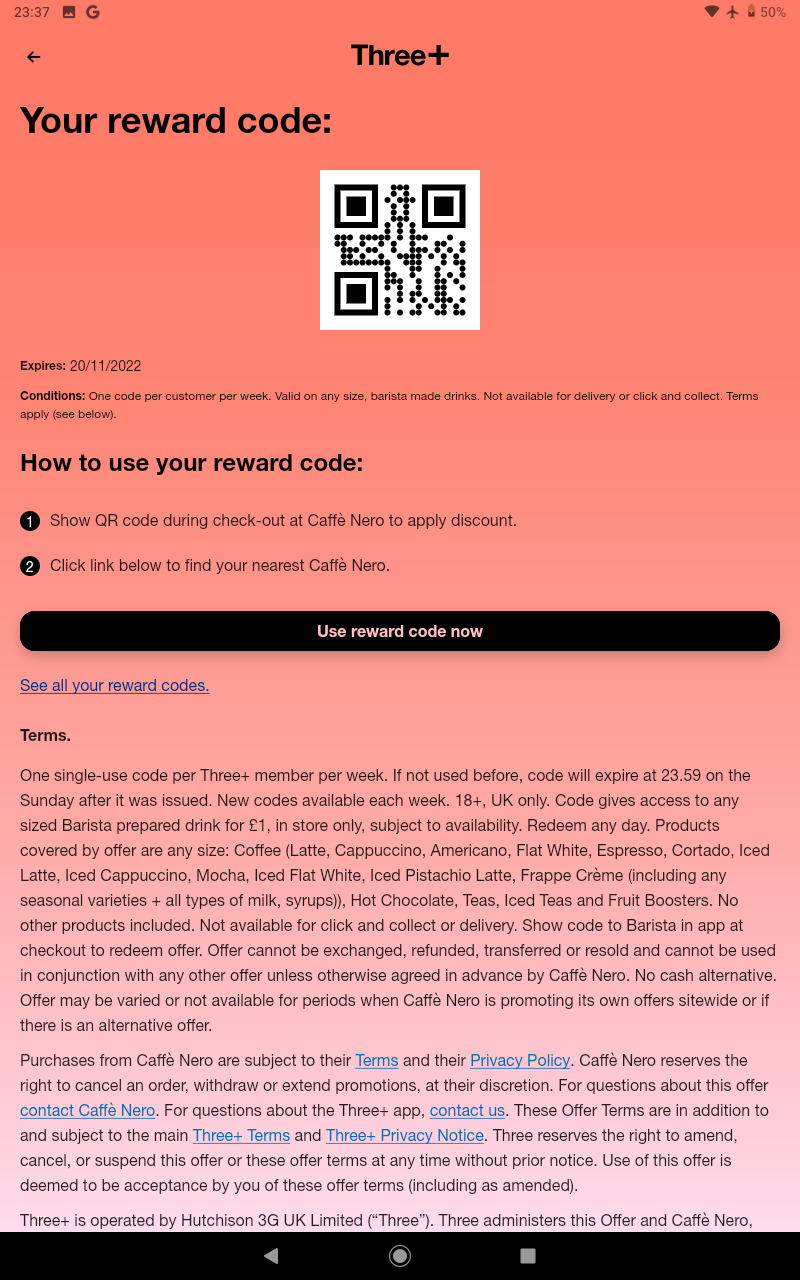 23:37 G 50%

Three+

Your reward code:

Expires: 20/11/2022

Conditions: One code per customer per week. Valid on any size, barista made drinks. Not available for delivery or click and collect. Terms apply (see below).

How to use your reward code:

1 Show QR code during check-out at Caffè Nero to apply discount.

2 Click link below to find your nearest Caffè Nero.

Use reward code now

See all your reward codes.

Terms.

One single-use code per Three+ member per week. If not used before, code will expire at 23.59 on the Sunday after it was issued. New codes available each week. 18+, UK only. Code gives access to any sized Barista prepared drink for £1, in store only, subject to availability. Redeem any day. Products covered by offer are any size: Coffee (Latte, Cappuccino, Americano, Flat White, Espresso, Cortado, Iced Latte, Iced Cappuccino, Mocha, Iced Flat White, Iced Pistachio Latte, Frappe Crème (including any seasonal varieties + all types of milk, syrups)), Hot Chocolate, Teas, Iced Teas and Fruit Boosters. No other products included. Not available for click and collect or delivery. Show code to Barista in app at checkout to redeem offer. Offer cannot be exchanged, refunded, transferred or resold and cannot be used in conjunction with any other offer unless otherwise agreed in advance by Caffè Nero. No cash alternative. Offer may be varied or not available for periods when Caffè Nero is promoting its own offers sitewide or if there is an alternative offer.

Purchases from Caffè Nero are subject to their Terms and their Privacy Policy. Caffè Nero reserves the right to cancel an order, withdraw or extend promotions, at their discretion. For questions about this offer contact Caffè Nero. For questions about the Three+ app, contact us. These Offer Terms are in addition to and subject to the main Three+ Terms and Three+ Privacy Notice. Three reserves the right to amend, cancel, or suspend this offer or these offer terms at any time without prior notice. Use of this offer is deemed to be acceptance by you of these offer terms (including as amended).

Three+ is operated by Hutchison 3G UK Limited (“Three”). Three administers this Offer and Caffè Nero,